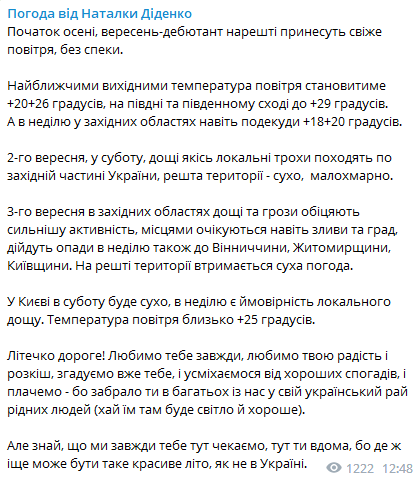 Погода від Наталки Діденко
Початок осені, вересень-дебютант нарешті принесуть свіже повітря, без спеки.

Найближчими вихідними температура повітря становитиме +20+26 градусів, на півдні та південному сході до +29 градусів. А в неділю у західних областях навіть подекуди +18+20 градусів.

2-го вересня, у суботу, дощі якісь локальні трохи походять по західній частині України, решта території - сухо, малохмарно.

3-го вересня в західних областях дощі та грози обіцяють сильнішу активність, місцями очікуються навіть зливи та град, дійдуть опади в неділю також до Вінниччини, Житомирщини, Київщини. На решті території втримається суха погода.

У Києві в суботу буде сухо, в неділю є ймовірність локального дощу. Температура повітря близько +25 градусів.

Літечко дороге! Любимо тебе завжди, любимо твою радість і розкіш, згадуємо вже тебе, і усміхаємося від хороших спогадів, і плачемо - бо забрало ти в багатьох із нас у свій український рай рідних людей (хай їм там буде світло й хороше).

Але знай, що ми завжди тебе тут чекаємо, тут ти вдома, бо де ж іще може бути таке красиве літо, як не в Україні.

1222 12:48